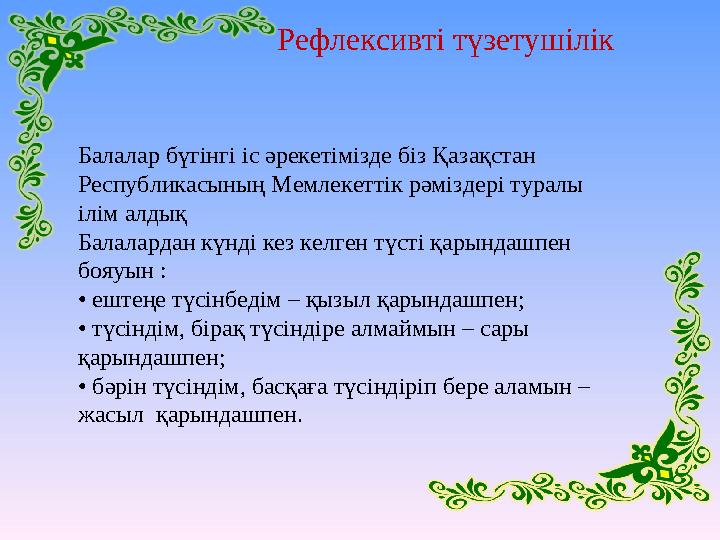 Рефлексивті түзетушілік

Балалар бүгінгі іс әрекетімізде біз Қазақстан Республикасының Мемлекеттік рәміздері туралы ілім алдық
Балалардан күнді кез келген түсті қарындашпен бояуын :
• ештеңе түсінбедім – қызыл қарындашпен;
• түсіндім, бірақ түсіндіре алмаймын – сары қарындашпен;
• бәрін түсіндім, басқаға түсіндіріп бере аламын – жасыл қарындашпен.